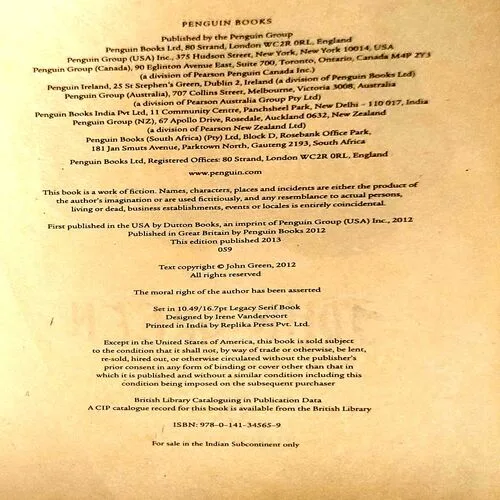 PENGUIN BOOKS

Published by the Penguin Group
Penguin Books Ltd, 80 Strand, London WC2R 0RL, England
Penguin Group (USA) Inc., 375 Hudson Street, New York, New York 10014, USA
Penguin Group (Canada), 90 Eglinton Avenue East, Suite 700, Toronto, Ontario, Canada M4P 2Y3
(a division of Pearson Penguin Canada Inc.)
Penguin Ireland, 25 St Stephen's Green, Dublin 2, Ireland (a division of Penguin Books Ltd)
Penguin Group (Australia), 707 Collins Street, Melbourne, Victoria 3008, Australia
(a division of Pearson Australia Group Pty Ltd)
Penguin Books India Pvt Ltd, 11 Community Centre, Panchsheel Park, New Delhi - 110 017, India
Penguin Group (NZ), 67 Apollo Drive, Rosedale, Auckland 0632, New Zealand
(a division of Pearson New Zealand Ltd)
Penguin Books (South Africa) (Pty) Ltd, Block D, Rosebank Office Park,
181 Jan Smuts Avenue, Parktown North, Gauteng 2193, South Africa

Penguin Books Ltd, Registered Offices: 80 Strand, London WC2R 0RL, England

www.penguin.com

This book is a work of fiction. Names, characters, places and incidents are either the product of the author's imagination or are used fictitiously, and any resemblance to actual persons, living or dead, business establishments, events or locales is entirely coincidental.

First published in the USA by Dutton Books, an imprint of Penguin Group (USA) Inc., 2012
Published in Great Britain by Penguin Books 2012
This edition published 2013
059

Text copyright © John Green, 2012
All rights reserved

The moral right of the author has been asserted

Set in 10.49/16.7pt Legacy Serif Book
Designed by Irene Vandervoort
Printed in India by Replika Press Pvt. Ltd.

Except in the United States of America, this book is sold subject to the condition that it shall not, by way of trade or otherwise, be lent, re-sold, hired out, or otherwise circulated without the publisher's prior consent in any form of binding or cover other than that in which it is published and without a similar condition including this condition being imposed on the subsequent purchaser

British Library Cataloguing in Publication Data
A CIP catalogue record for this book is available from the British Library

ISBN: 978-0-141-34565-9

For sale in the Indian Subcontinent only